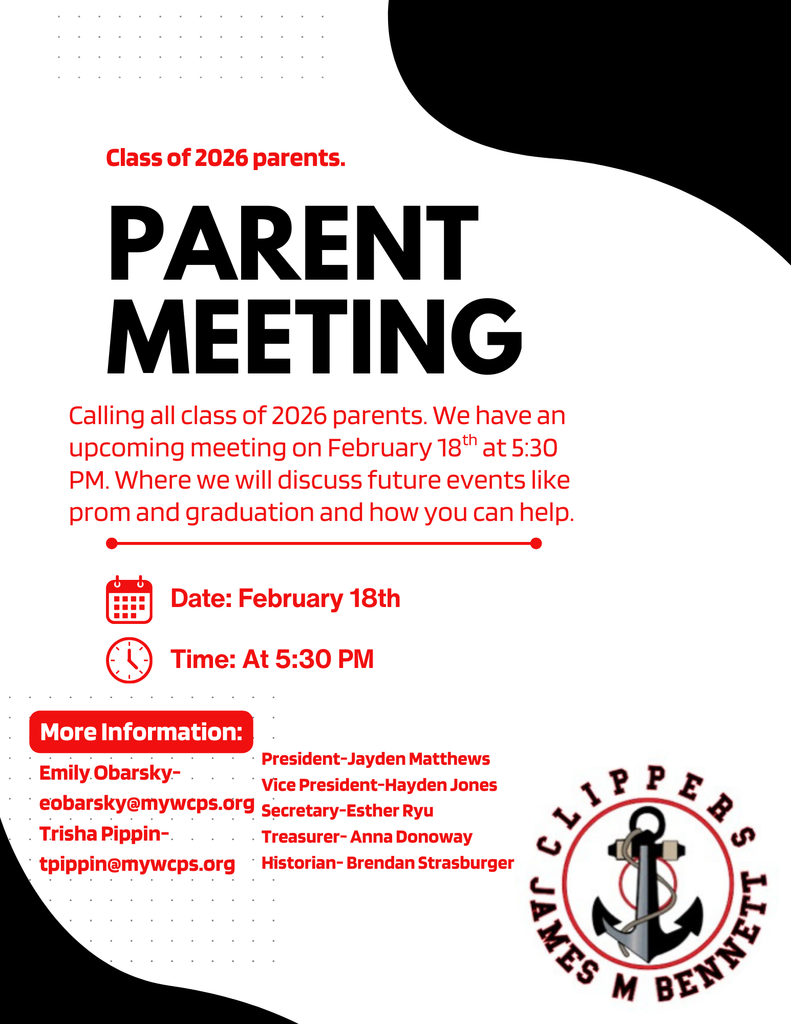 Class of 2026 parents.

PARENT MEETING

Calling all class of 2026 parents. We have an upcoming meeting on February 18$^{th}$ at 5:30 PM. Where we will discuss future events like prom and graduation and how you can help.

Date: February 18th

Time: At 5:30 PM

More Information:

Emily Obarsky-
eobarsky@mywcps.org
Trisha Pippin-
tpippin@mywcps.org

President-Jayden Matthews
Vice President-Hayden Jones
Secretary-Esther Ryu
Treasurer- Anna Donoway
Historian- Brendan Strasburger

CLIPPERS
JAMES M BENNETT